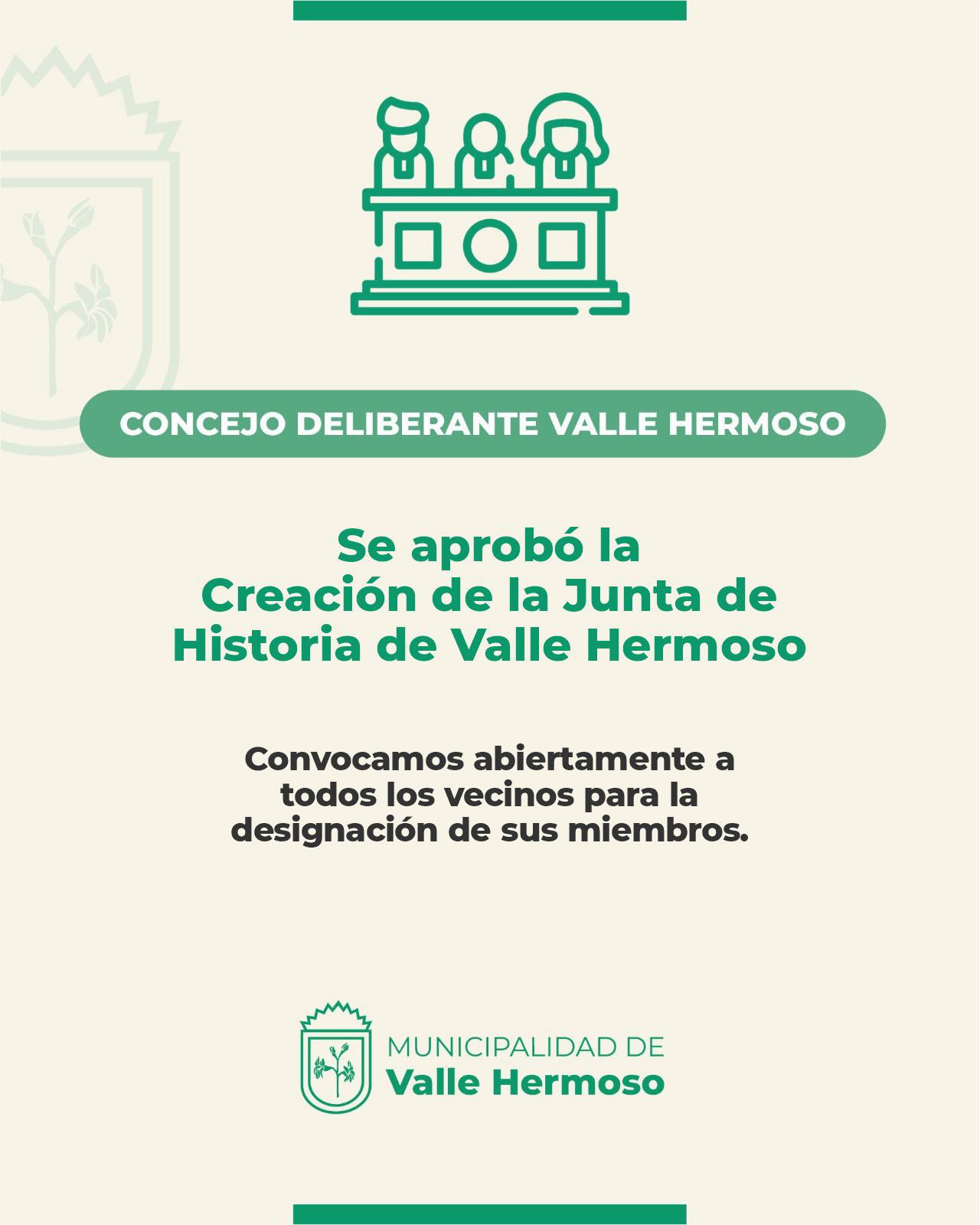 CONCEJO DELIBERANTE VALLE HERMOSO

Se aprobó la Creación de la Junta de Historia de Valle Hermoso

Convocamos abiertamente a todos los vecinos para la designación de sus miembros.

MUNICIPALIDAD DE
Valle Hermoso